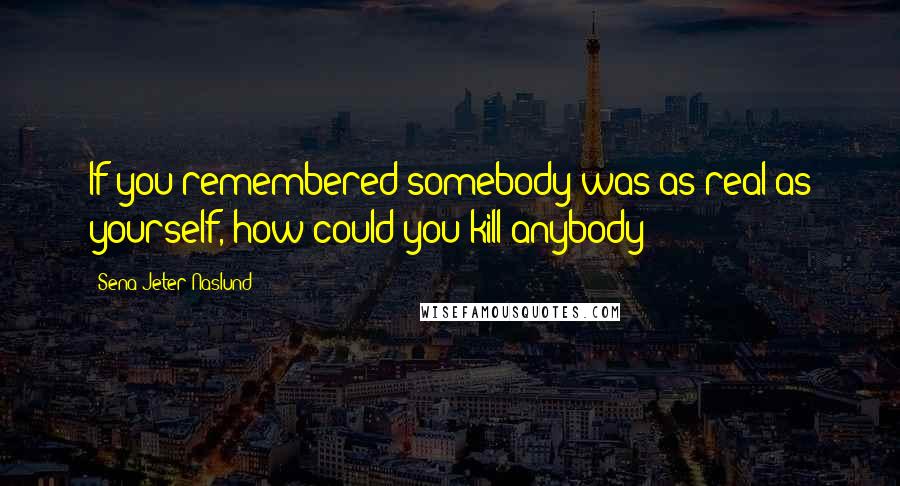 If you remembered somebody was as real as yourself, how could you kill anybody

Sena Jeter Naslund

WISEFAMOUSQUOTES.COM